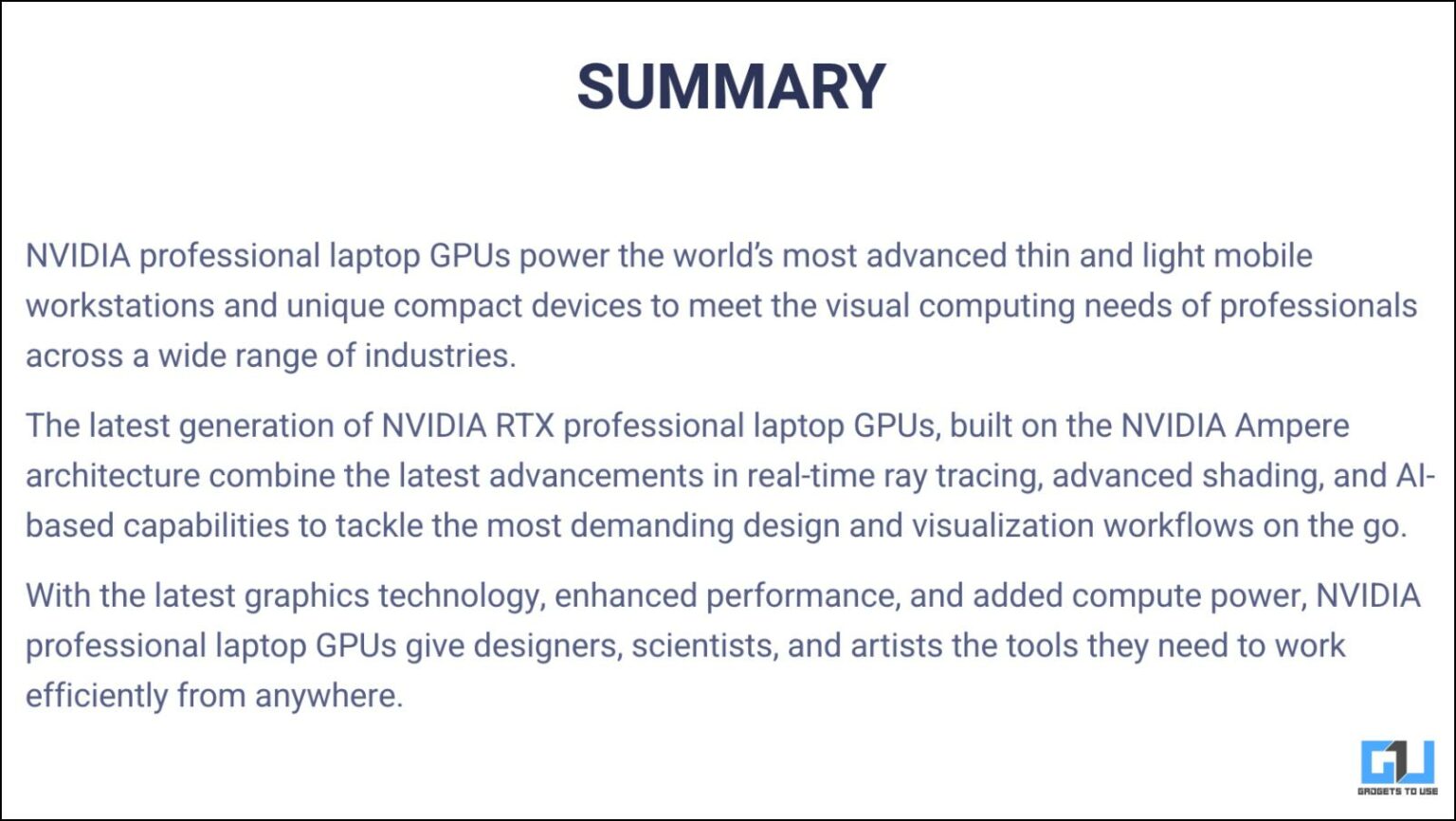 SUMMARY

NVIDIA professional laptop GPUs power the world's most advanced thin and light mobile workstations and unique compact devices to meet the visual computing needs of professionals across a wide range of industries.

The latest generation of NVIDIA RTX professional laptop GPUs, built on the NVIDIA Ampere architecture combine the latest advancements in real-time ray tracing, advanced shading, and AI-based capabilities to tackle the most demanding design and visualization workflows on the go.

With the latest graphics technology, enhanced performance, and added compute power, NVIDIA professional laptop GPUs give designers, scientists, and artists the tools they need to work efficiently from anywhere.

GU
GADGETS TO USE